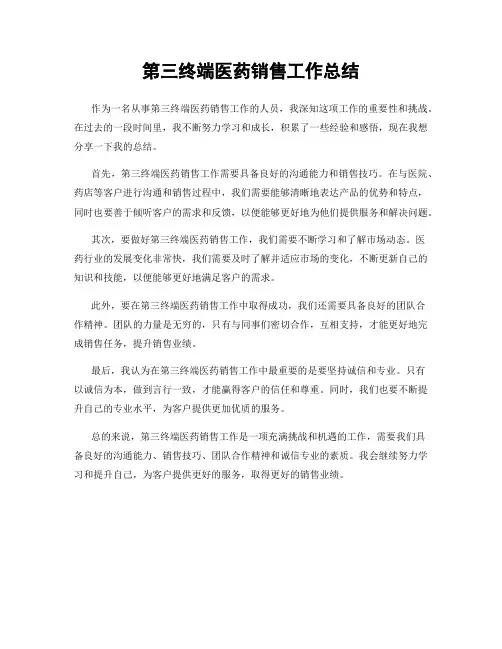 第三终端医药销售工作总结

作为一名从事第三终端医药销售工作的人员，我深知这项工作的重要性和挑战。在过去的一段时间里，我不断努力学习和成长，积累了一些经验和感悟，现在我想分享一下我的总结。

首先，第三终端医药销售工作需要具备良好的沟通能力和销售技巧。在与医院、药店等客户进行沟通和销售过程中，我们需要能够清晰地表达产品的优势和特点，同时也要善于倾听客户的需求和反馈，以便能够更好地为他们提供服务和解决问题。

其次，要做好第三终端医药销售工作，我们需要不断学习和了解市场动态。医药行业的发展变化非常快，我们需要及时了解并适应市场的变化，不断更新自己的知识和技能，以便能够更好地满足客户的需求。

此外，要在第三终端医药销售工作中取得成功，我们还需要具备良好的团队合作精神。团队的力量是无穷的，只有与同事们密切合作，互相支持，才能更好地完成销售任务，提升销售业绩。

最后，我认为在第三终端医药销售工作中最重要的是要坚持诚信和专业。只有以诚信为本，做到言行一致，才能赢得客户的信任和尊重。同时，我们也要不断提升自己的专业水平，为客户提供更加优质的服务。

总的来说，第三终端医药销售工作是一项充满挑战和机遇的工作，需要我们具备良好的沟通能力、销售技巧、团队合作精神和诚信专业的素质。我会继续努力学习和提升自己，为客户提供更好的服务，取得更好的销售业绩。